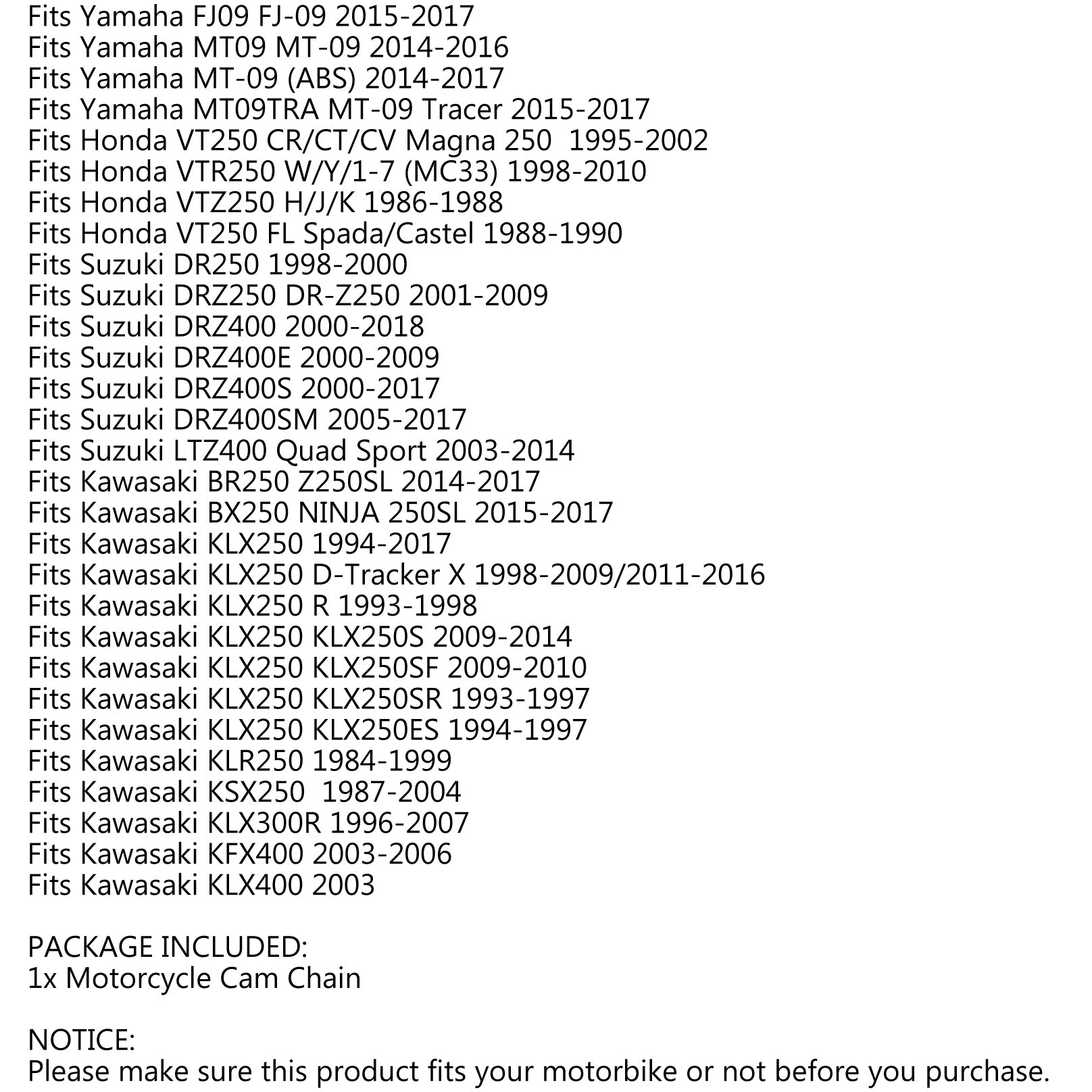 Fits Yamaha FJ09 FJ-09 2015-2017
Fits Yamaha MT09 MT-09 2014-2016
Fits Yamaha MT-09 (ABS) 2014-2017
Fits Yamaha MT09TRA MT-09 Tracer 2015-2017
Fits Honda VT250 CR/CT/CV Magna 250 1995-2002
Fits Honda VTR250 W/Y/1-7 (MC33) 1998-2010
Fits Honda VTZ250 H/J/K 1986-1988
Fits Honda VT250 FL Spada/Castel 1988-1990
Fits Suzuki DR250 1998-2000
Fits Suzuki DRZ250 DR-Z250 2001-2009
Fits Suzuki DRZ400 2000-2018
Fits Suzuki DRZ400E 2000-2009
Fits Suzuki DRZ400S 2000-2017
Fits Suzuki DRZ400SM 2005-2017
Fits Suzuki LTZ400 Quad Sport 2003-2014
Fits Kawasaki BR250 Z250SL 2014-2017
Fits Kawasaki BX250 NINJA 250SL 2015-2017
Fits Kawasaki KLX250 1994-2017
Fits Kawasaki KLX250 D-Tracker X 1998-2009/2011-2016
Fits Kawasaki KLX250 R 1993-1998
Fits Kawasaki KLX250 KLX250S 2009-2014
Fits Kawasaki KLX250 KLX250SF 2009-2010
Fits Kawasaki KLX250 KLX250SR 1993-1997
Fits Kawasaki KLX250 KLX250ES 1994-1997
Fits Kawasaki KLR250 1984-1999
Fits Kawasaki KSX250 1987-2004
Fits Kawasaki KLX300R 1996-2007
Fits Kawasaki KFX400 2003-2006
Fits Kawasaki KLX400 2003

PACKAGE INCLUDED:
1x Motorcycle Cam Chain

NOTICE:
Please make sure this product fits your motorbike or not before you purchase.